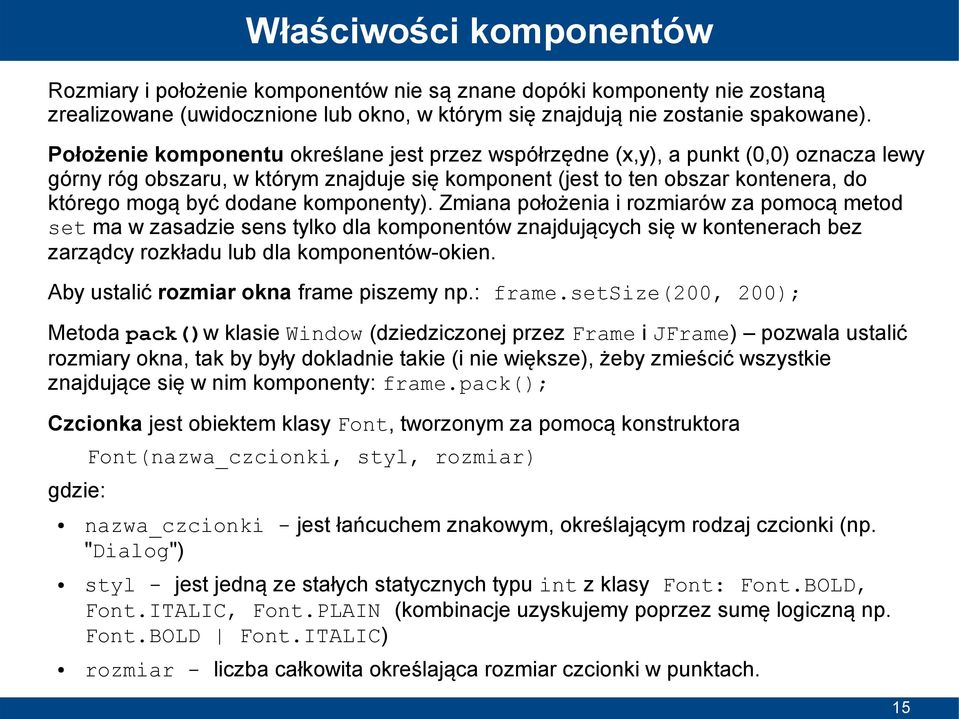 Właściwości komponentów

Rozmiary i położenie komponentów nie są znane dopóki komponenty nie zostaną zrealizowane (uwidocznione lub okno, w którym się znajdują nie zostanie spakowane).

Położenie komponentu określane jest przez współrzędne (x,y), a punkt (0,0) oznacza lewy górny róg obszaru, w którym znajduje się komponent (jest to ten obszar kontenera, do którego mogą być dodane komponenty). Zmiana położenia i rozmiarów za pomocą metod set ma w zasadzie sens tylko dla komponentów znajdujących się w kontenerach bez zarządcy rozkładu lub dla komponentów-okien.

Aby ustalić rozmiar okna frame piszemy np.: frame.setSize(200, 200);

Metoda pack() w klasie Window (dziedziczonej przez Frame i JFrame) – pozwala ustalić rozmiary okna, tak by były dokladnie takie (i nie większe), żeby zmieścić wszystkie znajdujące się w nim komponenty: frame.pack();

Czcionka jest obiektem klasy Font, tworzonym za pomocą konstruktora

Font(nazwa_czcionki, styl, rozmiar)

gdzie:

• nazwa_czcionki – jest łańcuchem znakowym, określającym rodzaj czcionki (np. "Dialog")

• styl – jest jedną ze stałych statycznych typu int z klasy Font: Font.BOLD, Font.ITALIC, Font.PLAIN (kombinacje uzyskujemy poprzez sumę logiczną np. Font.BOLD | Font.ITALIC)

• rozmiar – liczba całkowita określająca rozmiar czcionki w punktach.

15